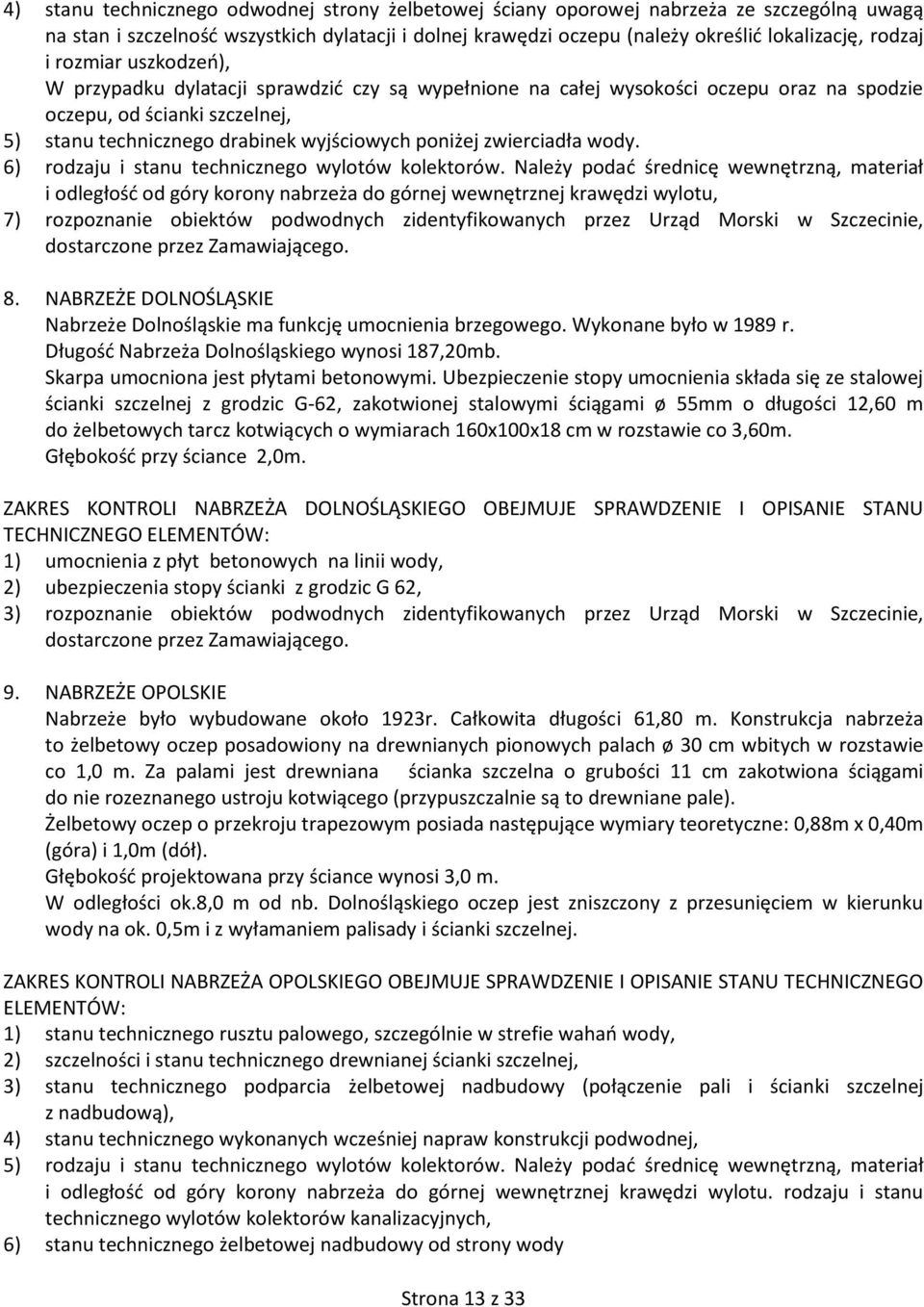 4) stanu technicznego odwodnej strony żelbetowej ściany oporowej nabrzeża ze szczególną uwagą na stan i szczelność wszystkich dylatacji i dolnej krawędzi oczepu (należy określić lokalizację, rodzaj i rozmiar uszkodzeń),
W przypadku dylatacji sprawdzić czy są wypełnione na całej wysokości oczepu oraz na spodzie oczepu, od ścianki szczelnej,
5) stanu technicznego drabinek wyjściowych poniżej zwierciadła wody.
6) rodzaju i stanu technicznego wylotów kolektorów. Należy podać średnicę wewnętrzną, materiał i odległość od góry korony nabrzeża do górnej wewnętrznej krawędzi wylotu,
7) rozpoznanie obiektów podwodnych zidentyfikowanych przez Urząd Morski w Szczecinie, dostarczone przez Zamawiającego.

8. NABRZEŻE DOLNOŚLĄSKIE
Nabrzeże Dolnośląskie ma funkcję umocnienia brzegowego. Wykonane było w 1989 r.
Długość Nabrzeża Dolnośląskiego wynosi 187,20mb.
Skarpa umocniona jest płytami betonowymi. Ubezpieczenie stopy umocnienia składa się ze stalowej ścianki szczelnej z grodzic G-62, zakotwionej stalowymi ściągami ø 55mm o długości 12,60 m do żelbetowych tarcz kotwiących o wymiarach 160x100x18 cm w rozstawie co 3,60m.
Głębokość przy ściance 2,0m.

ZAKRES KONTROLI NABRZEŻA DOLNOŚLĄSKIEGO OBEJMUJE SPRAWDZENIE I OPISANIE STANU TECHNICZNEGO ELEMENTÓW:
1) umocnienia z płyt betonowych na linii wody,
2) ubezpieczenia stopy ścianki z grodzic G 62,
3) rozpoznanie obiektów podwodnych zidentyfikowanych przez Urząd Morski w Szczecinie, dostarczone przez Zamawiającego.

9. NABRZEŻE OPOLSKIE
Nabrzeże było wybudowane około 1923r. Całkowita długości 61,80 m. Konstrukcja nabrzeża to żelbetowy oczep posadowiony na drewnianych pionowych palach ø 30 cm wbitych w rozstawie co 1,0 m. Za palami jest drewniana ścianka szczelna o grubości 11 cm zakotwiona ściągami do nie rozeznanego ustroju kotwiącego (przypuszczalnie są to drewniane pale).
Żelbetowy oczep o przekroju trapezowym posiada następujące wymiary teoretyczne: 0,88m x 0,40m (góra) i 1,0m (dół).
Głębokość projektowana przy ściance wynosi 3,0 m.
W odległości ok.8,0 m od nb. Dolnośląskiego oczep jest zniszczony z przesunięciem w kierunku wody na ok. 0,5m i z wyłamaniem palisady i ścianki szczelnej.

ZAKRES KONTROLI NABRZEŻA OPOLSKIEGO OBEJMUJE SPRAWDZENIE I OPISANIE STANU TECHNICZNEGO ELEMENTÓW:
1) stanu technicznego rusztu palowego, szczególnie w strefie wahań wody,
2) szczelności i stanu technicznego drewnianej ścianki szczelnej,
3) stanu technicznego podparcia żelbetowej nadbudowy (połączenie pali i ścianki szczelnej z nadbudową),
4) stanu technicznego wykonanych wcześniej napraw konstrukcji podwodnej,
5) rodzaju i stanu technicznego wylotów kolektorów. Należy podać średnicę wewnętrzną, materiał i odległość od góry korony nabrzeża do górnej wewnętrznej krawędzi wylotu. rodzaju i stanu technicznego wylotów kolektorów kanalizacyjnych,
6) stanu technicznego żelbetowej nadbudowy od strony wody

Strona 13 z 33